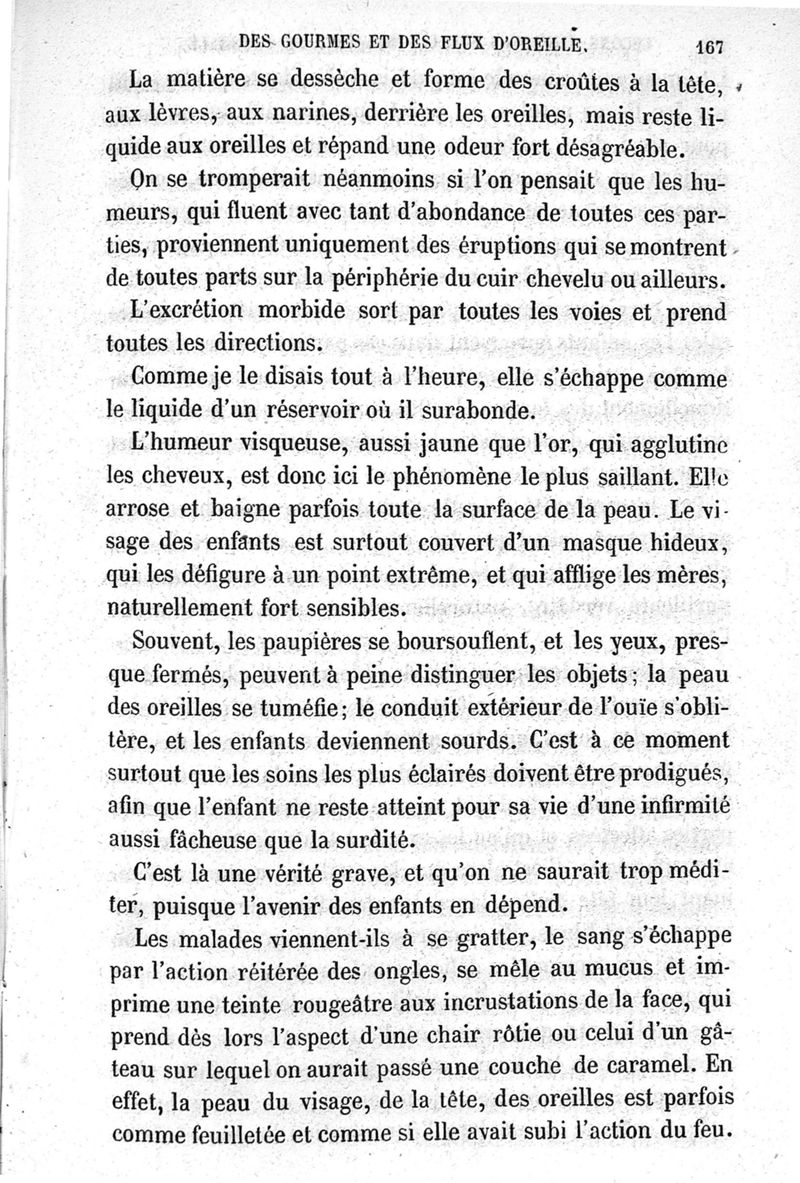 DES GOURMES ET DES FLUX D'OREILLE. 167

La matière se dessèche et forme des croûtes à la tête, aux lèvres, aux narines, derrière les oreilles, mais reste liquide aux oreilles et répand une odeur fort désagréable.

On se tromperait néanmoins si l'on pensait que les humeurs, qui fluent avec tant d'abondance de toutes ces parties, proviennent uniquement des éruptions qui se montrent de toutes parts sur la périphérie du cuir chevelu ou ailleurs.

L'excrétion morbide sort par toutes les voies et prend toutes les directions.

Comme je le disais tout à l'heure, elle s'échappe comme le liquide d'un réservoir où il surabonde.

L'humeur visqueuse, aussi jaune que l'or, qui agglutine les cheveux, est donc ici le phénomène le plus saillant. Elle arrose et baigne parfois toute la surface de la peau. Le visage des enfants est surtout couvert d'un masque hideux, qui les défigure à un point extrême, et qui afflige les mères, naturellement fort sensibles.

Souvent, les paupières se boursouflent, et les yeux, presque fermés, peuvent à peine distinguer les objets; la peau des oreilles se tuméfie; le conduit extérieur de l'ouïe s'oblitère, et les enfants deviennent sourds. C'est à ce moment surtout que les soins les plus éclairés doivent être prodigués, afin que l'enfant ne reste atteint pour sa vie d'une infirmité aussi fâcheuse que la surdité.

C'est là une vérité grave, et qu'on ne saurait trop méditer, puisque l'avenir des enfants en dépend.

Les malades viennent-ils à se gratter, le sang s'échappe par l'action réitérée des ongles, se mêle au mucus et imprime une teinte rougeâtre aux incrustations de la face, qui prend dès lors l'aspect d'une chair rôtie ou celui d'un gâteau sur lequel on aurait passé une couche de caramel. En effet, la peau du visage, de la tête, des oreilles est parfois comme feuilletée et comme si elle avait subi l'action du feu.